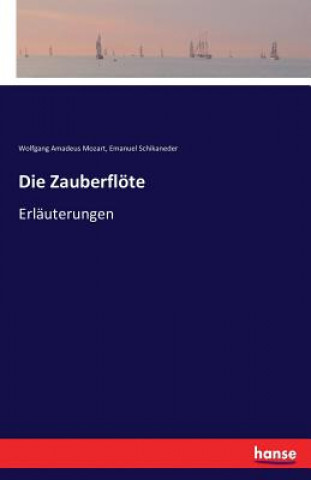 Wolfgang Amadeus Mozart, Emanuel Schikaneder

Die Zauberflöte

Erläuterungen

hanse